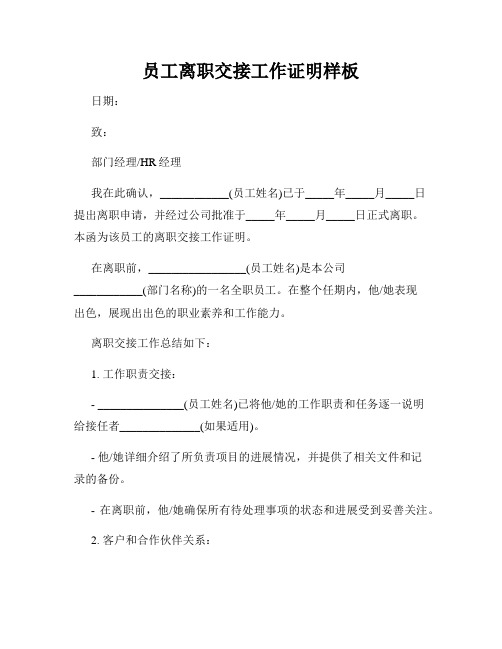 员工离职交接工作证明样板

日期：

致：

部门经理/HR 经理

我在此确认，____________(员工姓名)已于_____年_____月_____日提出离职申请，并经过公司批准于_____年_____月_____日正式离职。本函为该员工的离职交接工作证明。

在离职前，_________________(员工姓名)是本公司____________(部门名称)的一名全职员工。在整个任期内，他/她表现出色，展现出出色的职业素养和工作能力。

离职交接工作总结如下：

1. 工作职责交接：

- _______________(员工姓名)已将他/她的工作职责和任务逐一说明给接任者______________(如果适用)。

- 他/她详细介绍了所负责项目的进展情况，并提供了相关文件和记录的备份。

- 在离职前，他/她确保所有待处理事项的状态和进展受到妥善关注。

2. 客户和合作伙伴关系：